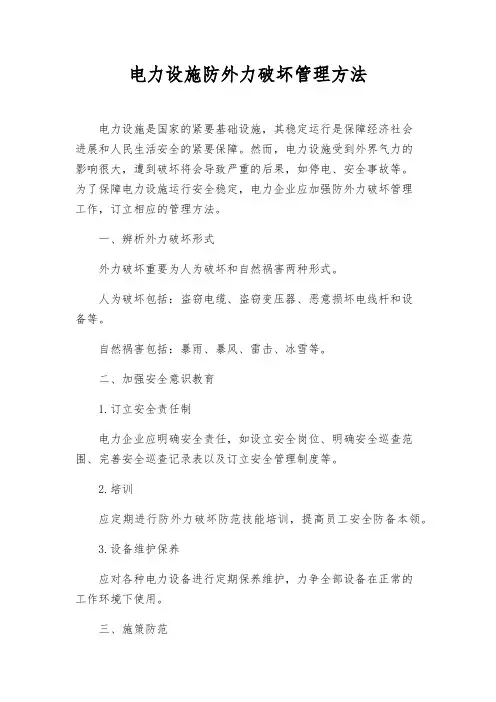 电力设施防外力破坏管理方法

电力设施是国家的紧要基础设施，其稳定运行是保障经济社会进展和人民生活安全的紧要保障。然而，电力设施受到外界气力的影响很大，遭到破坏将会导致严重的后果，如停电、安全事故等。为了保障电力设施运行安全稳定，电力企业应加强防外力破坏管理工作，订立相应的管理方法。

一、辨析外力破坏形式

外力破坏重要为人为破坏和自然祸害两种形式。

人为破坏包括：盗窃电缆、盗窃变压器、恶意损坏电线杆和设备等。

自然祸害包括：暴雨、暴风、雷击、冰雪等。

二、加强安全意识教育

1.订立安全责任制

电力企业应明确安全责任，如设立安全岗位、明确安全巡查范围、完善安全巡查记录表以及订立安全管理制度等。

2.培训

应定期进行防外力破坏防范技能培训，提高员工安全防备本领。

3.设备维护保养

应对各种电力设备进行定期保养维护，力争全部设备在正常的工作环境下使用。

三、施策防范